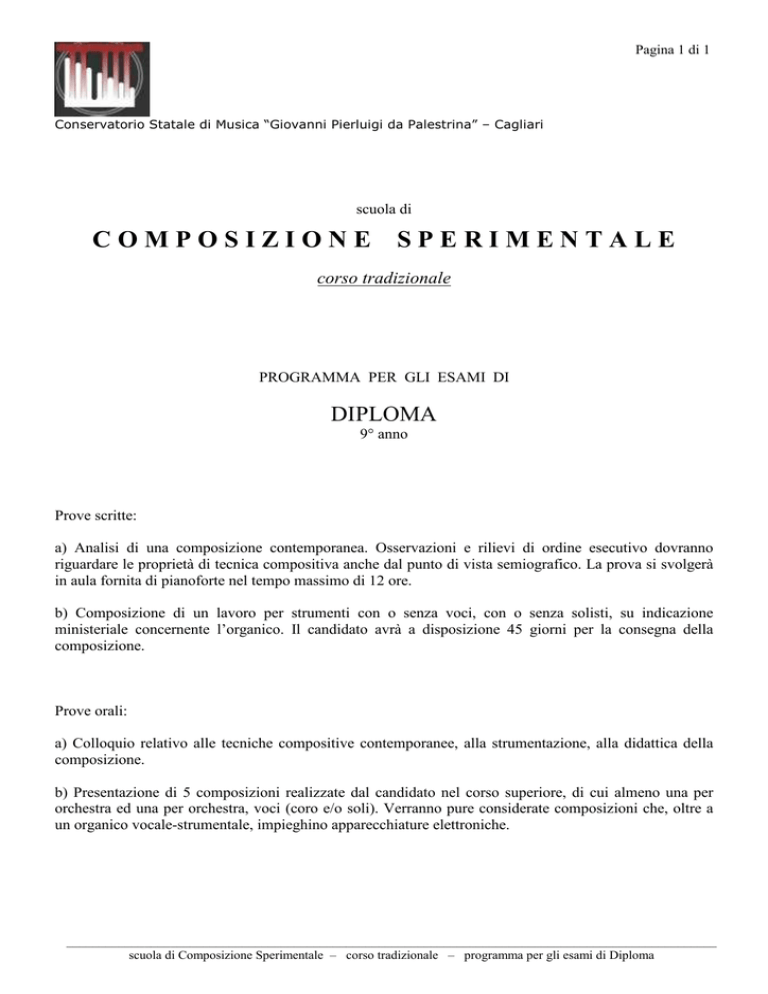 Pagina 1 di 1

Conservatorio Statale di Musica “Giovanni Pierluigi da Palestrina” – Cagliari

scuola di

COMPOSIZIONE SPERIMENTALE

corso tradizionale

PROGRAMMA PER GLI ESAMI DI

DIPLOMA

9° anno

Prove scritte:

a) Analisi di una composizione contemporanea. Osservazioni e rilievi di ordine esecutivo dovranno riguardare le proprietà di tecnica compositiva anche dal punto di vista semiografico. La prova si svolgerà in aula fornita di pianoforte nel tempo massimo di 12 ore.

b) Composizione di un lavoro per strumenti con o senza voci, con o senza solisti, su indicazione ministeriale concernente l’organico. Il candidato avrà a disposizione 45 giorni per la consegna della composizione.

Prove orali:

a) Colloquio relativo alle tecniche compositive contemporanee, alla strumentazione, alla didattica della composizione.

b) Presentazione di 5 composizioni realizzate dal candidato nel corso superiore, di cui almeno una per orchestra ed una per orchestra, voci (coro e/o soli). Verranno pure considerate composizioni che, oltre a un organico vocale-strumentale, impieghino apparecchiature elettroniche.

scuola di Composizione Sperimentale – corso tradizionale – programma per gli esami di Diploma